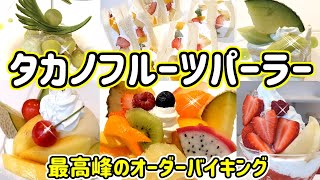 タカノフルーツパーラー

最高峰のオーダーバイキング